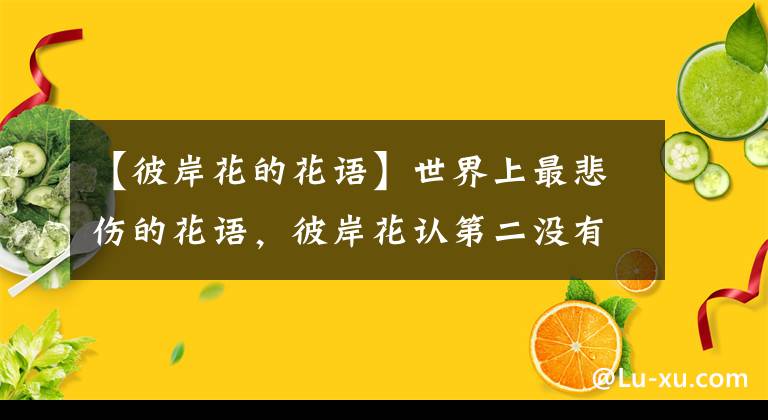 【彼岸花的花语】世界上最悲伤的花语，彼岸花认第二没有

@Lu-xu.com